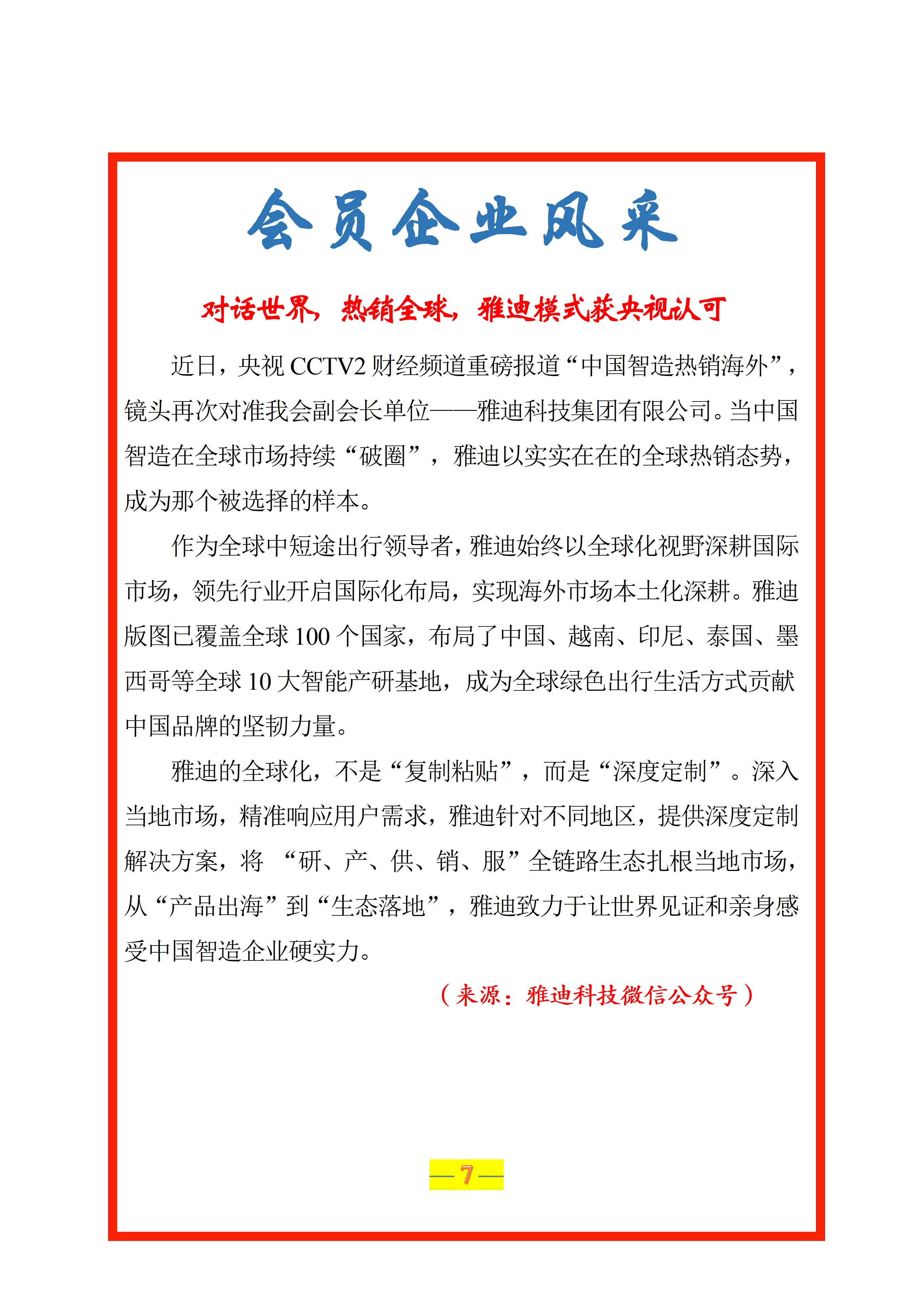 会员企业风采

对话世界，热销全球，雅迪模式获央视认可

近日，央视 CCTV2 财经频道重磅报道“中国智造热销海外”，镜头再次对准我会副会长单位——雅迪科技集团有限公司。当中国智造在全球市场持续“破圈”，雅迪以实实在在的全球热销态势，成为那个被选择的样本。

作为全球中短途出行领导者，雅迪始终以全球化视野深耕国际市场，领先行业开启国际化布局，实现海外市场本土化深耕。雅迪版图已覆盖全球 100 个国家，布局了中国、越南、印尼、泰国、墨西哥等全球 10 大智能产研基地，成为全球绿色出行生活方式贡献中国品牌的坚韧力量。

雅迪的全球化，不是“复制粘贴”，而是“深度定制”。深入当地市场，精准响应用户需求，雅迪针对不同地区，提供深度定制解决方案，将 “研、产、供、销、服”全链路生态扎根当地市场，从“产品出海”到“生态落地”，雅迪致力于让世界见证和亲身感受中国智造企业硬实力。

（来源：雅迪科技微信公众号）

—7—